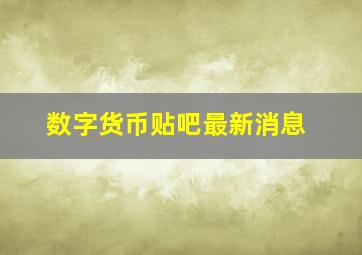 数字货币贴吧最新消息